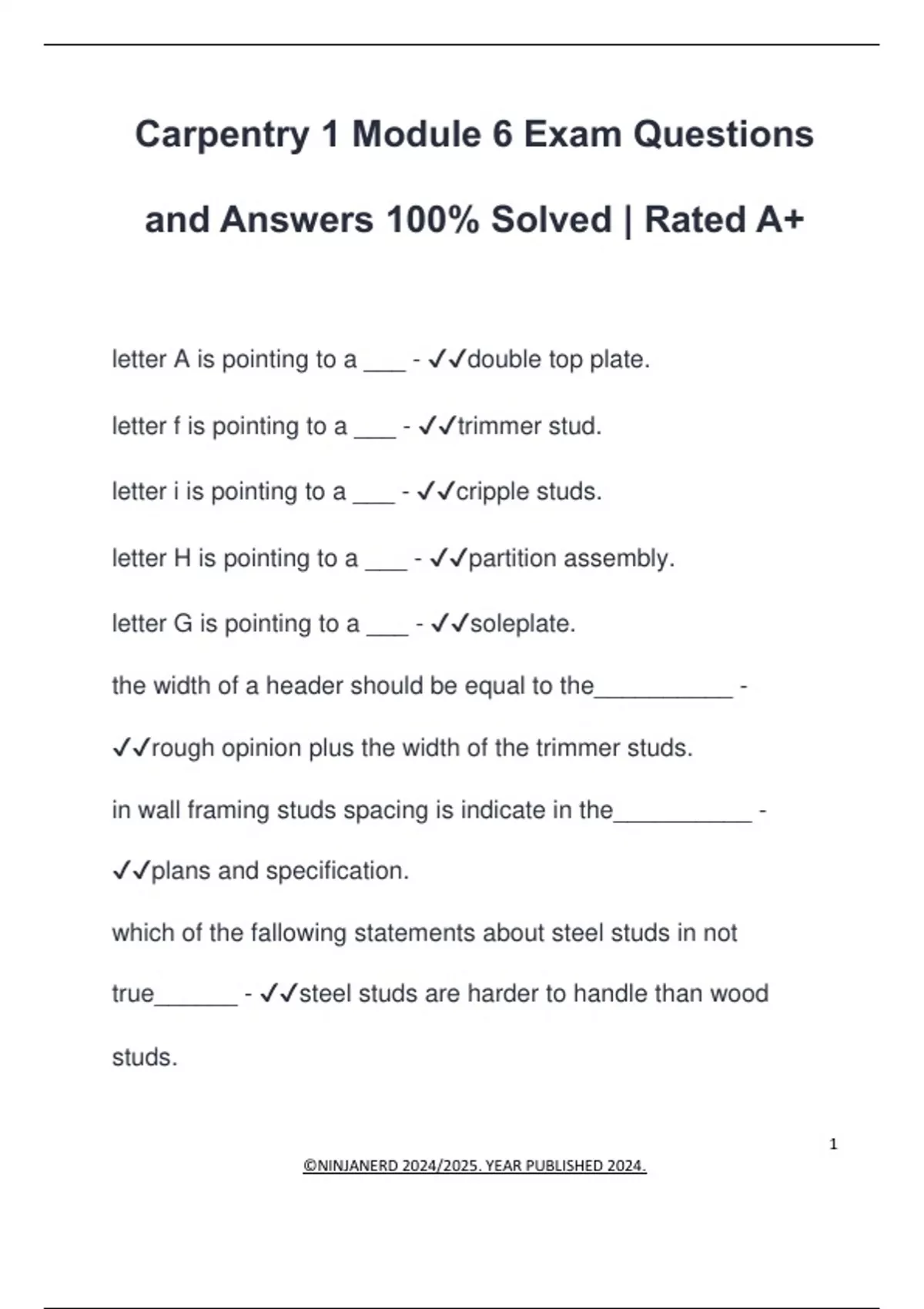 Carpentry 1 Module 6 Exam Questions and Answers 100% Solved | Rated A+

letter A is pointing to a ___ - ✓✓double top plate.

letter f is pointing to a ___ - ✓✓trimmer stud.

letter i is pointing to a ___ - ✓✓cripple studs.

letter H is pointing to a ___ - ✓✓partition assembly.

letter G is pointing to a ___ - ✓✓soleplate.

the width of a header should be equal to the__________ - ✓✓rough opinion plus the width of the trimmer studs.

in wall framing studs spacing is indicate in the__________ - ✓✓plans and specification.

which of the fallowing statements about steel studs in not true______ - ✓✓steel studs are harder to handle than wood studs.

1

©NINJANERD 2024/2025. YEAR PUBLISHED 2024.